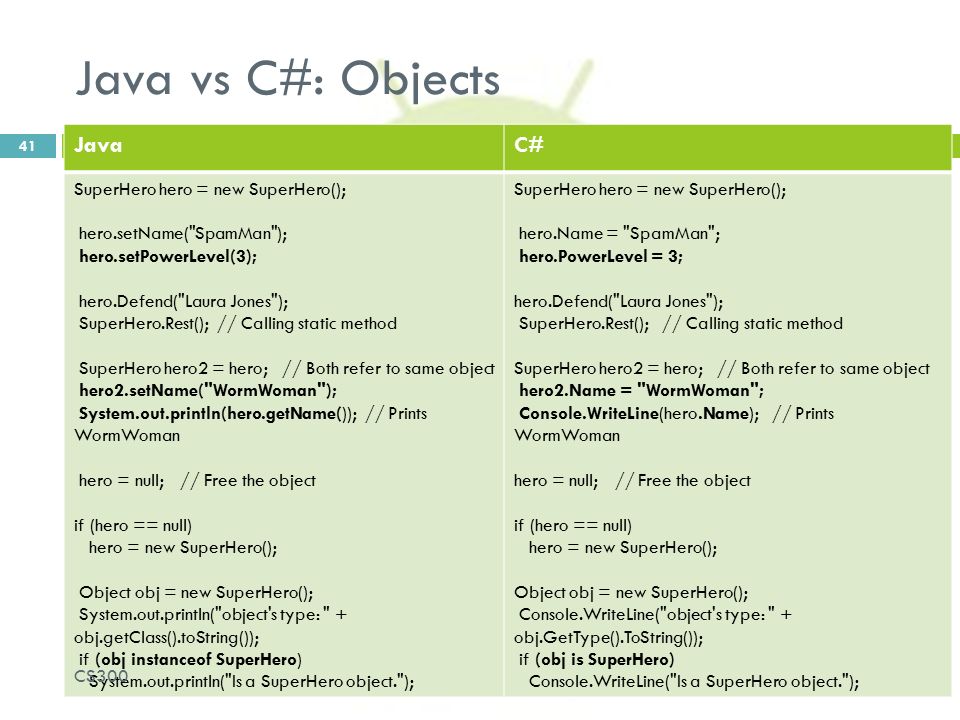 Java vs C#: Objects

41

| Java | C# |
|---|---|
| SuperHero hero = new SuperHero();<br><br>hero.setName("SpamMan");<br>hero.setPowerLevel(3);<br><br>hero.Defend("Laura Jones");<br>SuperHero.Rest(); // Calling static method<br><br>SuperHero hero2 = hero; // Both refer to same object<br>hero2.setName("WormWoman");<br>System.out.println(hero.getName()); // Prints WormWoman<br><br>hero = null; // Free the object<br><br>if (hero == null)<br>hero = new SuperHero();<br><br>Object obj = new SuperHero();<br>System.out.println("object's type: " + obj.getClass().toString());<br>if (obj instanceof SuperHero)<br>System.out.println("Is a SuperHero object."); | SuperHero hero = new SuperHero();<br><br>hero.Name = "SpamMan";<br>hero.PowerLevel = 3;<br><br>hero.Defend("Laura Jones");<br>SuperHero.Rest(); // Calling static method<br><br>SuperHero hero2 = hero; // Both refer to same object<br>hero2.Name = "WormWoman";<br>Console.WriteLine(hero.Name); // Prints WormWoman<br><br>hero = null; // Free the object<br><br>if (hero == null)<br>hero = new SuperHero();<br><br>Object obj = new SuperHero();<br>Console.WriteLine("object's type: " + obj.GetType().ToString());<br>if (obj is SuperHero)<br>Console.WriteLine("Is a SuperHero object."); |

CS300